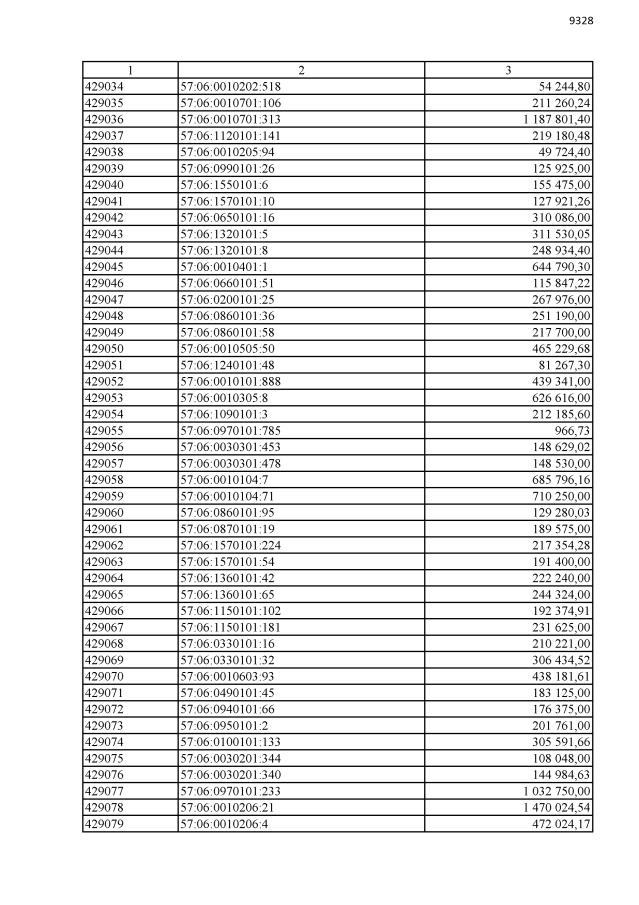 9328

| 1 | 2 | 3 |
|---|---|---|
| 429034 | 57:06:0010202:518 | 54 244,80 |
| 429035 | 57:06:0010701:106 | 211 260,24 |
| 429036 | 57:06:0010701:313 | 1 187 801,40 |
| 429037 | 57:06:1120101:141 | 219 180,48 |
| 429038 | 57:06:0010205:94 | 49 724,40 |
| 429039 | 57:06:0990101:26 | 125 925,00 |
| 429040 | 57:06:1550101:6 | 155 475,00 |
| 429041 | 57:06:1570101:10 | 127 921,26 |
| 429042 | 57:06:0650101:16 | 310 086,00 |
| 429043 | 57:06:1320101:5 | 311 530,05 |
| 429044 | 57:06:1320101:8 | 248 934,40 |
| 429045 | 57:06:0010401:1 | 644 790,30 |
| 429046 | 57:06:0660101:51 | 115 847,22 |
| 429047 | 57:06:0200101:25 | 267 976,00 |
| 429048 | 57:06:0860101:36 | 251 190,00 |
| 429049 | 57:06:0860101:58 | 217 700,00 |
| 429050 | 57:06:0010505:50 | 465 229,68 |
| 429051 | 57:06:1240101:48 | 81 267,30 |
| 429052 | 57:06:0010101:888 | 439 341,00 |
| 429053 | 57:06:0010305:8 | 626 616,00 |
| 429054 | 57:06:1090101:3 | 212 185,60 |
| 429055 | 57:06:0970101:785 | 966,73 |
| 429056 | 57:06:0030301:453 | 148 629,02 |
| 429057 | 57:06:0030301:478 | 148 530,00 |
| 429058 | 57:06:0010104:7 | 685 796,16 |
| 429059 | 57:06:0010104:71 | 710 250,00 |
| 429060 | 57:06:0860101:95 | 129 280,03 |
| 429061 | 57:06:0870101:19 | 189 575,00 |
| 429062 | 57:06:1570101:224 | 217 354,28 |
| 429063 | 57:06:1570101:54 | 191 400,00 |
| 429064 | 57:06:1360101:42 | 222 240,00 |
| 429065 | 57:06:1360101:65 | 244 324,00 |
| 429066 | 57:06:1150101:102 | 192 374,91 |
| 429067 | 57:06:1150101:181 | 231 625,00 |
| 429068 | 57:06:0330101:16 | 210 221,00 |
| 429069 | 57:06:0330101:32 | 306 434,52 |
| 429070 | 57:06:0010603:93 | 438 181,61 |
| 429071 | 57:06:0490101:45 | 183 125,00 |
| 429072 | 57:06:0940101:66 | 176 375,00 |
| 429073 | 57:06:0950101:2 | 201 761,00 |
| 429074 | 57:06:0100101:133 | 305 591,66 |
| 429075 | 57:06:0030201:344 | 108 048,00 |
| 429076 | 57:06:0030201:340 | 144 984,63 |
| 429077 | 57:06:0970101:233 | 1 032 750,00 |
| 429078 | 57:06:0010206:21 | 1 470 024,54 |
| 429079 | 57:06:0010206:4 | 472 024,17 |